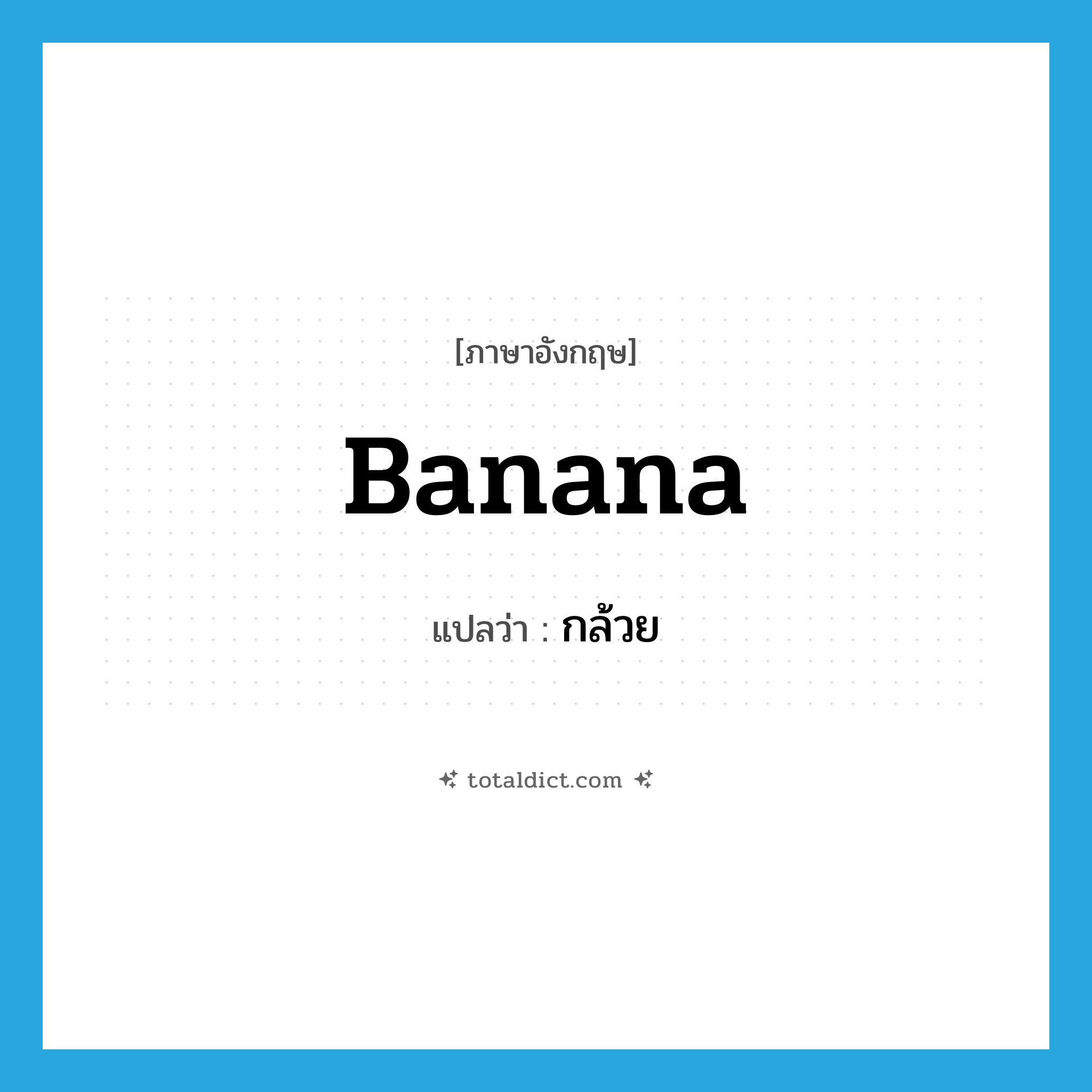 [ภาษาอังกฤษ]

Banana

แปลว่า : กล้วย

totaldict.com